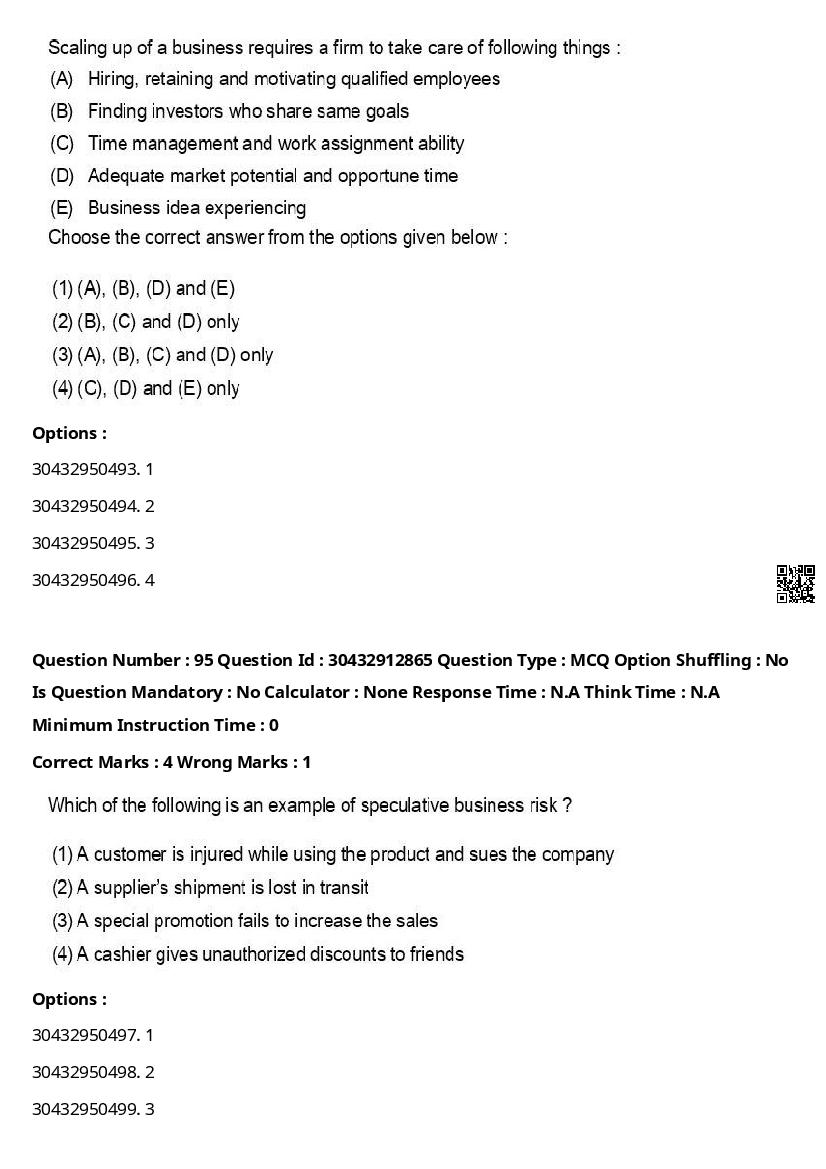 Scaling up of a business requires a firm to take care of following things :
(A) Hiring, retaining and motivating qualified employees
(B) Finding investors who share same goals
(C) Time management and work assignment ability
(D) Adequate market potential and opportune time
(E) Business idea experiencing
Choose the correct answer from the options given below :

(1) (A), (B), (D) and (E)
(2) (B), (C) and (D) only
(3) (A), (B), (C) and (D) only
(4) (C), (D) and (E) only

Options :
30432950493. 1
30432950494. 2
30432950495. 3
30432950496. 4

Question Number : 95 Question Id : 30432912865 Question Type : MCQ Option Shuffling : No Is Question Mandatory : No Calculator : None Response Time : N.A Think Time : N.A Minimum Instruction Time : 0
Correct Marks : 4 Wrong Marks : 1

Which of the following is an example of speculative business risk ?

(1) A customer is injured while using the product and sues the company
(2) A supplier's shipment is lost in transit
(3) A special promotion fails to increase the sales
(4) A cashier gives unauthorized discounts to friends

Options :
30432950497. 1
30432950498. 2
30432950499. 3